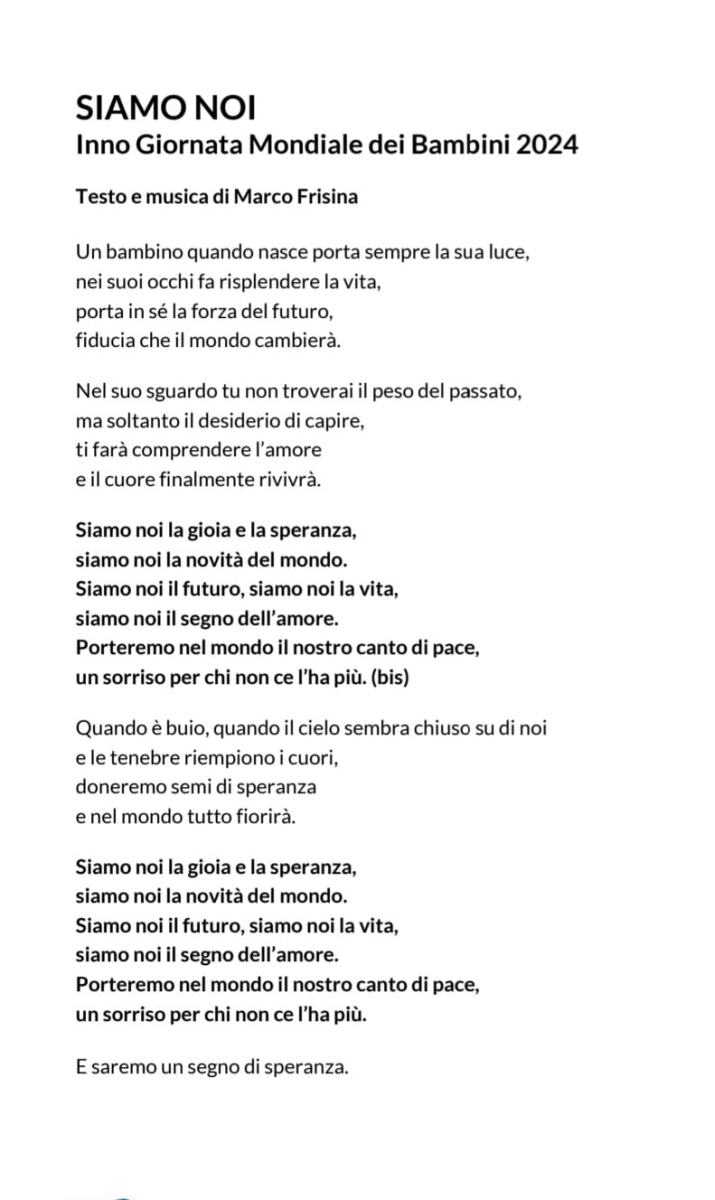 SIAMO NOI
Inno Giornata Mondiale dei Bambini 2024

Testo e musica di Marco Frisina

Un bambino quando nasce porta sempre la sua luce,
nei suoi occhi fa risplendere la vita,
porta in sé la forza del futuro,
fiducia che il mondo cambierà.

Nel suo sguardo tu non troverai il peso del passato,
ma soltanto il desiderio di capire,
ti farà comprendere l'amore
e il cuore finalmente rivivrà.

Siamo noi la gioia e la speranza,
siamo noi la novità del mondo.
Siamo noi il futuro, siamo noi la vita,
siamo noi il segno dell'amore.
Porteremo nel mondo il nostro canto di pace,
un sorriso per chi non ce l'ha più. (bis)

Quando è buio, quando il cielo sembra chiuso su di noi
e le tenebre riempiono i cuori,
doneremo semi di speranza
e nel mondo tutto fiorirà.

Siamo noi la gioia e la speranza,
siamo noi la novità del mondo.
Siamo noi il futuro, siamo noi la vita,
siamo noi il segno dell'amore.
Porteremo nel mondo il nostro canto di pace,
un sorriso per chi non ce l'ha più.

E saremo un segno di speranza.